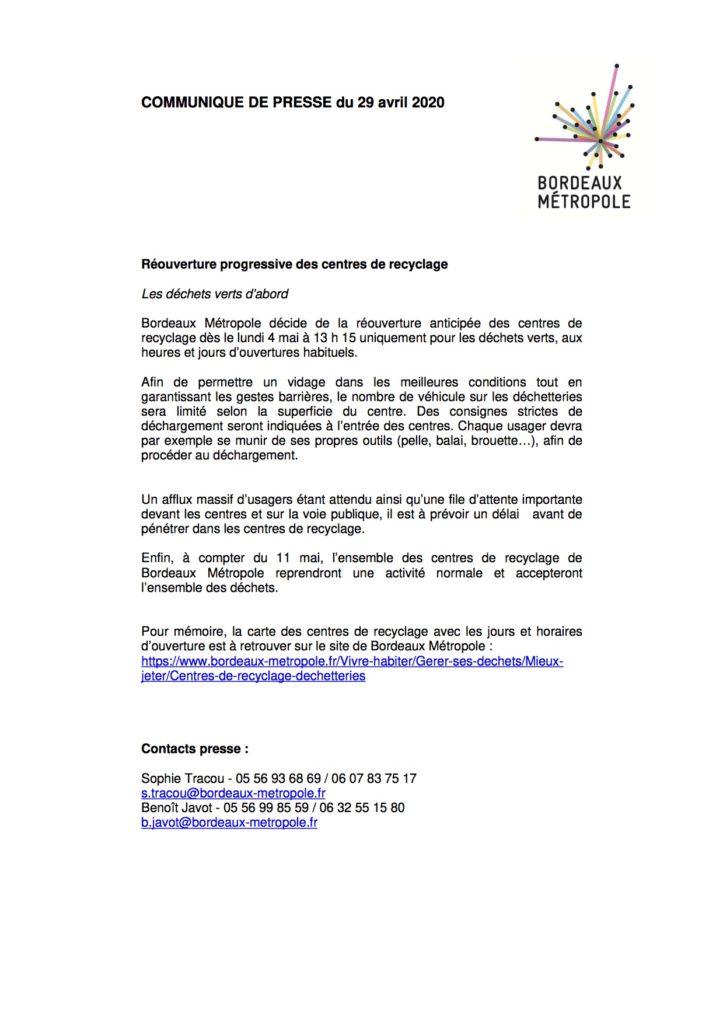 COMMUNIQUE DE PRESSE du 29 avril 2020

BORDEAUX MÉTROPOLE

Réouverture progressive des centres de recyclage

Les déchets verts d'abord

Bordeaux Métropole décide de la réouverture anticipée des centres de recyclage dès le lundi 4 mai à 13 h 15 uniquement pour les déchets verts, aux heures et jours d'ouvertures habituels.

Afin de permettre un vidage dans les meilleures conditions tout en garantissant les gestes barrières, le nombre de véhicule sur les déchetteries sera limité selon la superficie du centre. Des consignes strictes de déchargement seront indiquées à l'entrée des centres. Chaque usager devra par exemple se munir de ses propres outils (pelle, balai, brouette…), afin de procéder au déchargement.

Un afflux massif d'usagers étant attendu ainsi qu'une file d'attente importante devant les centres et sur la voie publique, il est à prévoir un délai avant de pénétrer dans les centres de recyclage.

Enfin, à compter du 11 mai, l'ensemble des centres de recyclage de Bordeaux Métropole reprendront une activité normale et accepteront l'ensemble des déchets.

Pour mémoire, la carte des centres de recyclage avec les jours et horaires d'ouverture est à retrouver sur le site de Bordeaux Métropole :
https://www.bordeaux-metropole.fr/Vivre-habiter/Gerer-ses-dechets/Mieux-jeter/Centres-de-recyclage-dechetteries

Contacts presse :

Sophie Tracou - 05 56 93 68 69 / 06 07 83 75 17
s.tracou@bordeaux-metropole.fr
Benoît Javot - 05 56 99 85 59 / 06 32 55 15 80
b.javot@bordeaux-metropole.fr